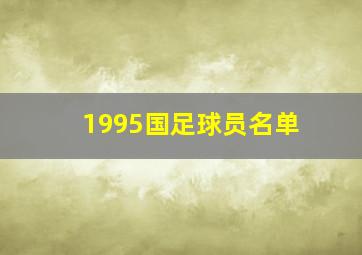 1995国足球员名单